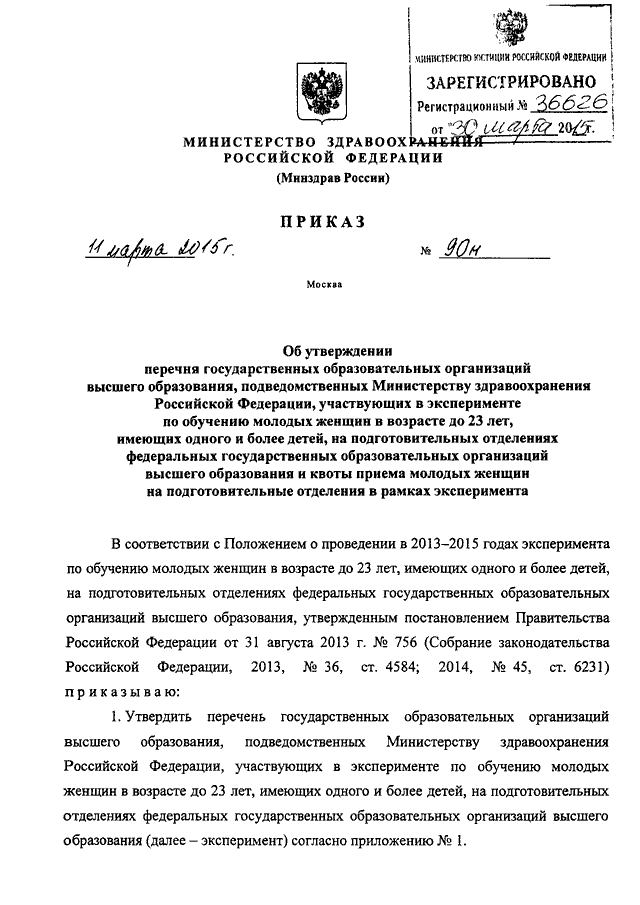 МИНИСТЕРСТВО ЮСТИЦИИ РОССИЙСКОЙ ФЕДЕРАЦИИ
ЗАРЕГИСТРИРОВАНО
Регистрационный № 36626
от "30" марта 2015г.

МИНИСТЕРСТВО ЗДРАВООХРАНЕНИЯ РОССИЙСКОЙ ФЕДЕРАЦИИ
(Минздрав России)

ПРИКАЗ

11 марта 2015г. № 90н

Москва

Об утверждении перечня государственных образовательных организаций высшего образования, подведомственных Министерству здравоохранения Российской Федерации, участвующих в эксперименте по обучению молодых женщин в возрасте до 23 лет, имеющих одного и более детей, на подготовительных отделениях федеральных государственных образовательных организаций высшего образования и квоты приема молодых женщин на подготовительные отделения в рамках эксперимента

В соответствии с Положением о проведении в 2013–2015 годах эксперимента по обучению молодых женщин в возрасте до 23 лет, имеющих одного и более детей, на подготовительных отделениях федеральных государственных образовательных организаций высшего образования, утвержденным постановлением Правительства Российской Федерации от 31 августа 2013 г. № 756 (Собрание законодательства Российской Федерации, 2013, № 36, ст. 4584; 2014, № 45, ст. 6231) приказываю:

1. Утвердить перечень государственных образовательных организаций высшего образования, подведомственных Министерству здравоохранения Российской Федерации, участвующих в эксперименте по обучению молодых женщин в возрасте до 23 лет, имеющих одного и более детей, на подготовительных отделениях федеральных государственных образовательных организаций высшего образования (далее – эксперимент) согласно приложению № 1.